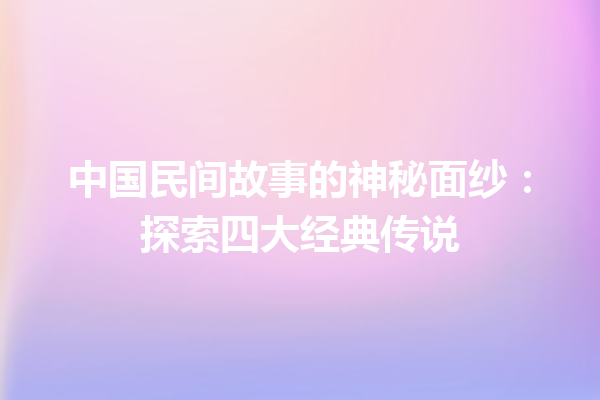 中国民间故事的神秘面纱：探索四大经典传说